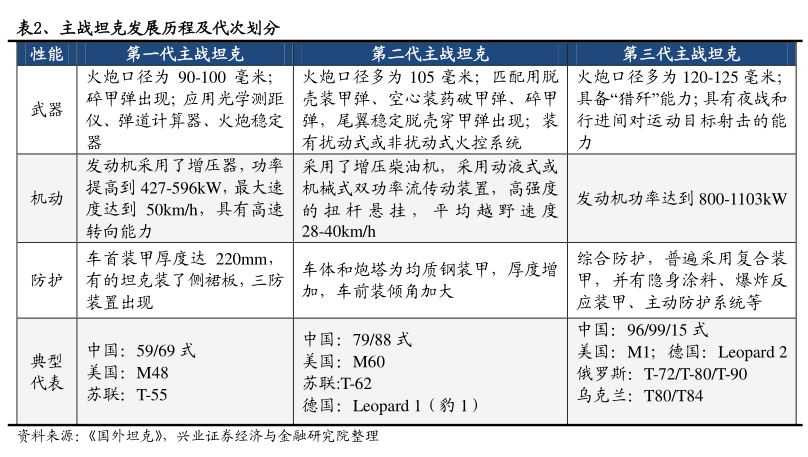 表2、主战坦克发展历程及代次划分

| 性能 | 第一代主战坦克 | 第二代主战坦克 | 第三代主战坦克 |
|---|---|---|---|
| 武器 | 火炮口径为 90-100 毫米；碎甲弹出现；应用光学测距仪、弹道计算器、火炮稳定器 | 火炮口径多为 105 毫米；匹配用脱壳装甲弹、空心装药破甲弹、碎甲弹，尾翼稳定脱壳穿甲弹出现；装有扰动式或非扰动式火控系统 | 火炮口径多为 120-125 毫米；具备“猎歼”能力；具有夜战和行进间对运动目标射击的能力 |
| 机动 | 发动机采用了增压器，功率提高到 427-596kW，最大速度达到 50km/h，具有高速转向能力 | 采用了增压柴油机，采用动液式或机械式双功率流传动装置，高强度的扭杆悬挂，平均越野速度 28-40km/h | 发动机功率达到 800-1103kW |
| 防护 | 车首装甲厚度达 220mm，有的坦克装了侧裙板，三防装置出现 | 车体和炮塔为均质钢装甲，厚度增加，车前装倾角加大 | 综合防护，普遍采用复合装甲，并有隐身涂料、爆炸反应装甲、主动防护系统等 |
| 典型代表 | 中国：59/69 式<br>美国：M48<br>苏联：T-55 | 中国：79/88 式<br>美国：M60<br>苏联:T-62<br>德国：Leopard 1（豹 1） | 中国：96/99/15 式<br>美国：M1；德国：Leopard 2<br>俄罗斯：T-72/T-80/T-90<br>乌克兰：T80/T84 |

资料来源：《国外坦克》，兴业证券经济与金融研究院整理